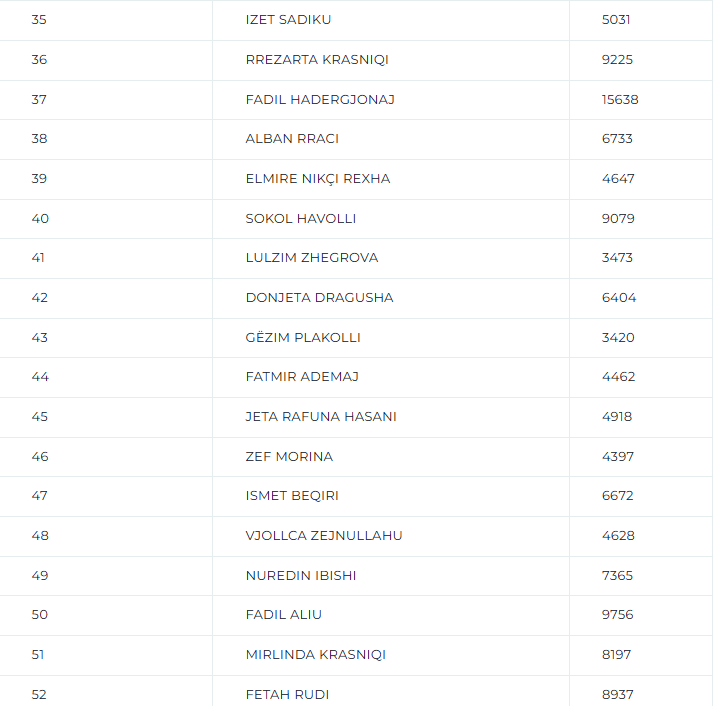 | 35 | IZET SADIKU | 5031 |
|---|---|---|
| 36 | RREZARTA KRASNIQI | 9225 |
| 37 | FADIL HADERGJONAJ | 15638 |
| 38 | ALBAN RRACI | 6733 |
| 39 | ELMIRE NIKÇI REXHA | 4647 |
| 40 | SOKOL HAVOLLI | 9079 |
| 41 | LULZIM ZHEGROVA | 3473 |
| 42 | DONJETA DRAGUSHA | 6404 |
| 43 | GËZIM PLAKOLLI | 3420 |
| 44 | FATMIR ADEMAJ | 4462 |
| 45 | JETA RAFUNA HASANI | 4918 |
| 46 | ZEF MORINA | 4397 |
| 47 | ISMET BEQIRI | 6672 |
| 48 | VJOLLCA ZEJNULLAHU | 4628 |
| 49 | NUREDIN IBISHI | 7365 |
| 50 | FADIL ALIU | 9756 |
| 51 | MIRLINDA KRASNIQI | 8197 |
| 52 | FETAH RUDI | 8937 |